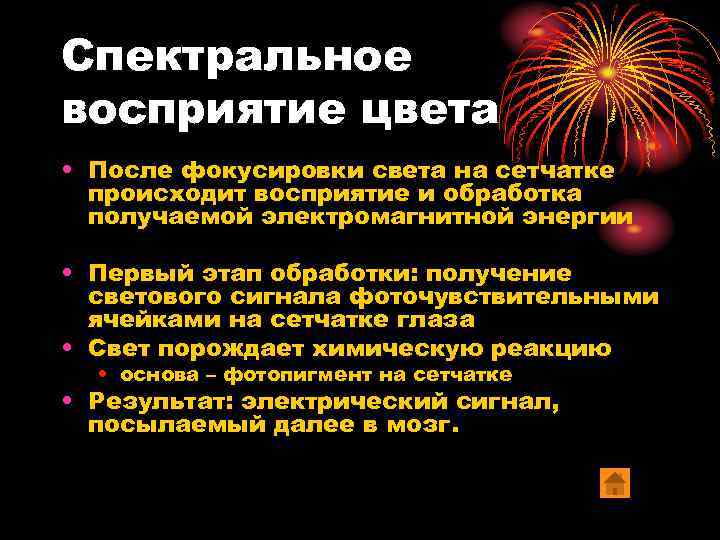 Спектральное восприятие цвета

• После фокусировки света на сетчатке происходит восприятие и обработка получаемой электромагнитной энергии

• Первый этап обработки: получение светового сигнала фоточувствительными ячейками на сетчатке глаза
• Свет порождает химическую реакцию
  • основа – фотопигмент на сетчатке
• Результат: электрический сигнал, посылаемый далее в мозг.